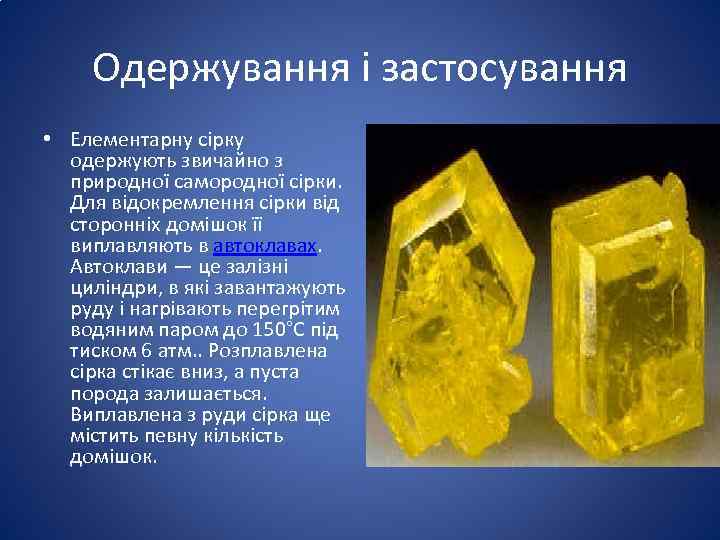 Одержування і застосування

• Елементарну сірку одержують звичайно з природної самородної сірки. Для відокремлення сірки від сторонніх домішок її виплавляють в автоклавах. Автоклави — це залізні циліндри, в які завантажують руду і нагрівають перегрітим водяним паром до 150°С під тиском 6 атм.. Розплавлена сірка стікає вниз, а пуста порода залишається. Виплавлена з руди сірка ще містить певну кількість домішок.